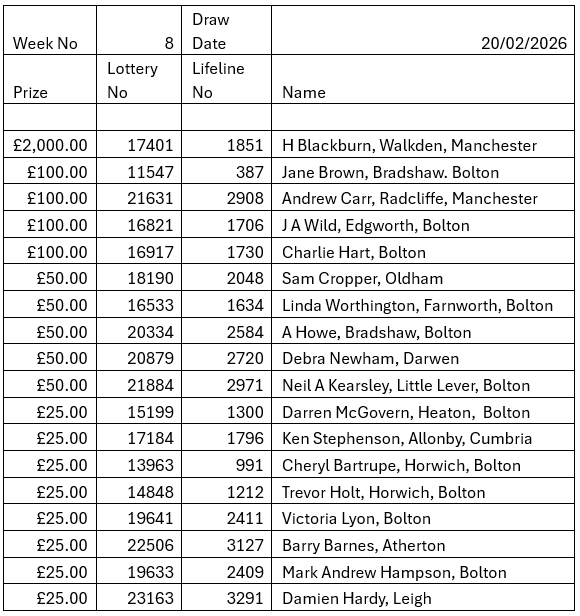 | Week No | 8 | Draw Date | 20/02/2026 |
|---|---|---|---|
| Prize | Lottery No | Lifeline No | Name |
| | | | |
| £2,000.00 | 17401 | 1851 | H Blackburn, Walkden, Manchester |
| £100.00 | 11547 | 387 | Jane Brown, Bradshaw. Bolton |
| £100.00 | 21631 | 2908 | Andrew Carr, Radcliffe, Manchester |
| £100.00 | 16821 | 1706 | J A Wild, Edgworth, Bolton |
| £100.00 | 16917 | 1730 | Charlie Hart, Bolton |
| £50.00 | 18190 | 2048 | Sam Cropper, Oldham |
| £50.00 | 16533 | 1634 | Linda Worthington, Farnworth, Bolton |
| £50.00 | 20334 | 2584 | A Howe, Bradshaw, Bolton |
| £50.00 | 20879 | 2720 | Debra Newham, Darwen |
| £50.00 | 21884 | 2971 | Neil A Kearsley, Little Lever, Bolton |
| £25.00 | 15199 | 1300 | Darren McGovern, Heaton, Bolton |
| £25.00 | 17184 | 1796 | Ken Stephenson, Allonby, Cumbria |
| £25.00 | 13963 | 991 | Cheryl Bartrupe, Horwich, Bolton |
| £25.00 | 14848 | 1212 | Trevor Holt, Horwich, Bolton |
| £25.00 | 19641 | 2411 | Victoria Lyon, Bolton |
| £25.00 | 22506 | 3127 | Barry Barnes, Atherton |
| £25.00 | 19633 | 2409 | Mark Andrew Hampson, Bolton |
| £25.00 | 23163 | 3291 | Damien Hardy, Leigh |